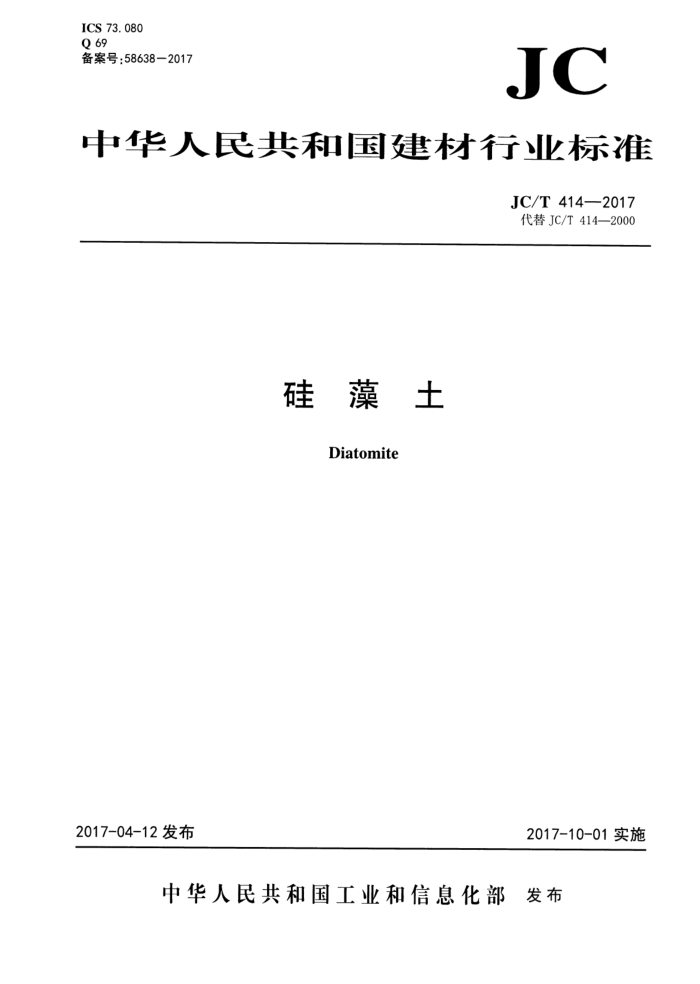 ICS 73.080
Q 69
备案号:58638—2017

JC

中华人民共和国建材行业标准

JC/T 414—2017
代替 JC/T 414—2000

硅 藻 土

Diatomite

2017-04-12 发布

2017-10-01 实施

中华人民共和国工业和信息化部 发布